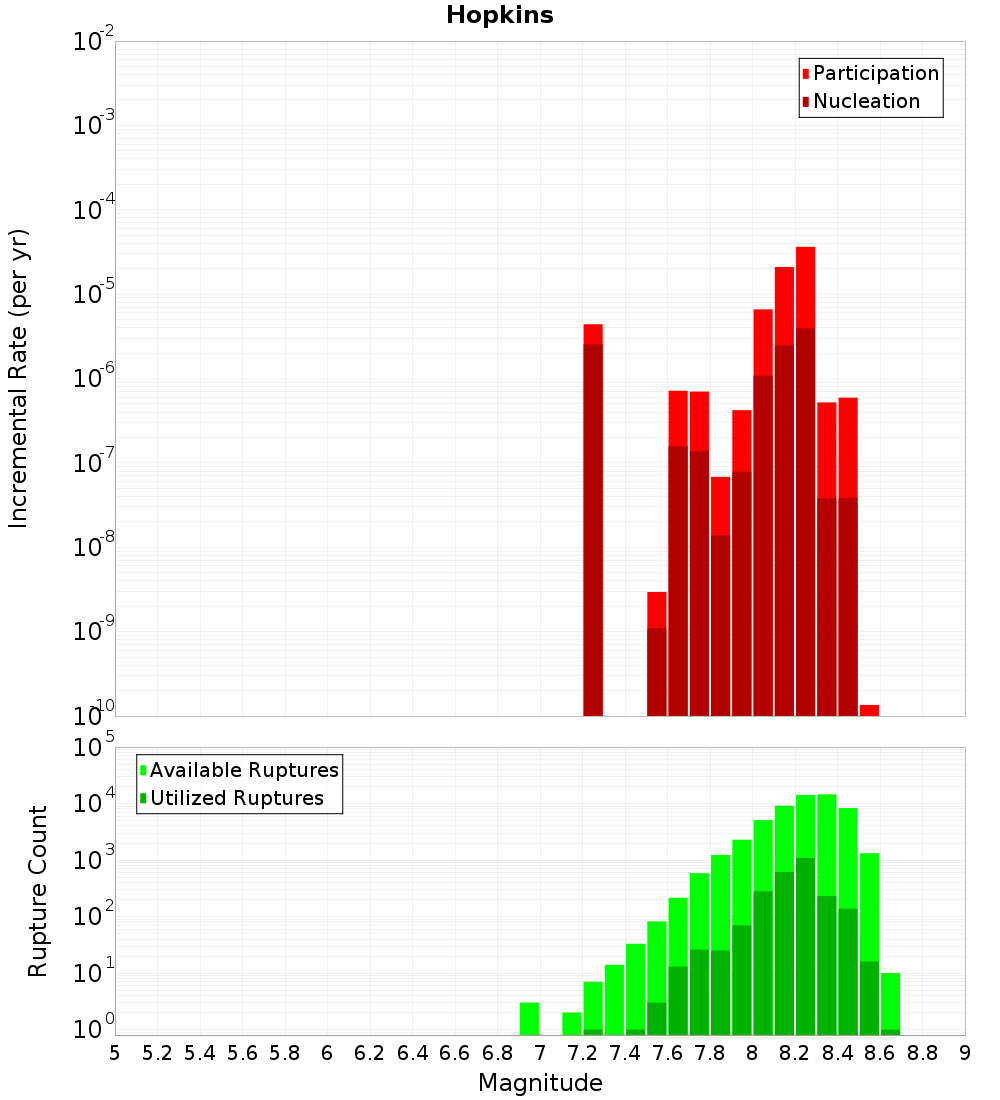 Hopkins

Participation
Nucleation

Incremental Rate (per yr)

$10^{-2}$
$10^{-3}$
$10^{-4}$
$10^{-5}$
$10^{-6}$
$10^{-7}$
$10^{-8}$
$10^{-9}$
$10^{-10}$

Available Ruptures
Utilized Ruptures

Rupture Count

$10^{5}$
$10^{4}$
$10^{3}$
$10^{2}$
$10^{1}$
$10^{0}$

5 5.2 5.4 5.6 5.8 6 6.2 6.4 6.6 6.8 7 7.2 7.4 7.6 7.8 8 8.2 8.4 8.6 8.8 9

Magnitude